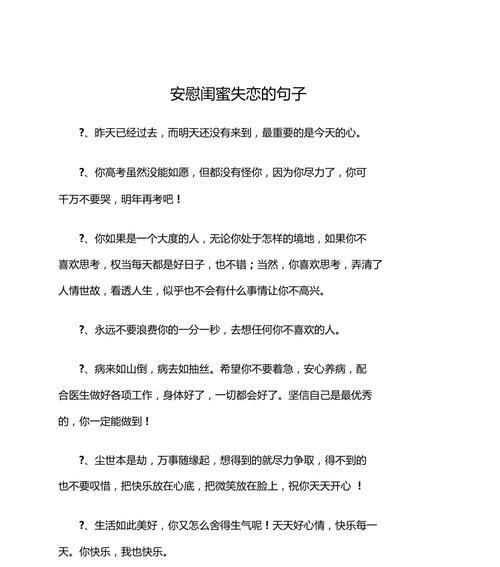 安慰闺蜜失恋的句子

?、昨天已经过去，而明天还没有来到，最重要的是今天的心。

?、你高考虽然没能如愿，但都没有怪你，因为你尽力了，你可千万不要哭，明年再考吧！

?、你如果是一个大度的人，无论你处于怎样的境地，如果你不喜欢思考，权当每天都是好日子，也不错；当然，你喜欢思考，弄清了人情世故，看透人生，似乎也不会有什么事情让你不高兴。

?、永远不要浪费你的一分一秒，去想任何你不喜欢的人。

?、病来如山倒，病去如抽丝。希望你不要着急，安心养病，配合医生做好各项工作，身体好了，一切都会好了。坚信自己是最优秀的，你一定能做到！

?、尘世本是劫，万事随缘起，想得到的就尽力争取，得不到的也不要叹惜，把快乐放在心底，把微笑放在脸上，祝你天天开心 ！

?、生活如此美好，你又怎么舍得生气呢！天天好心情，快乐每一天。你快乐，我也快乐。